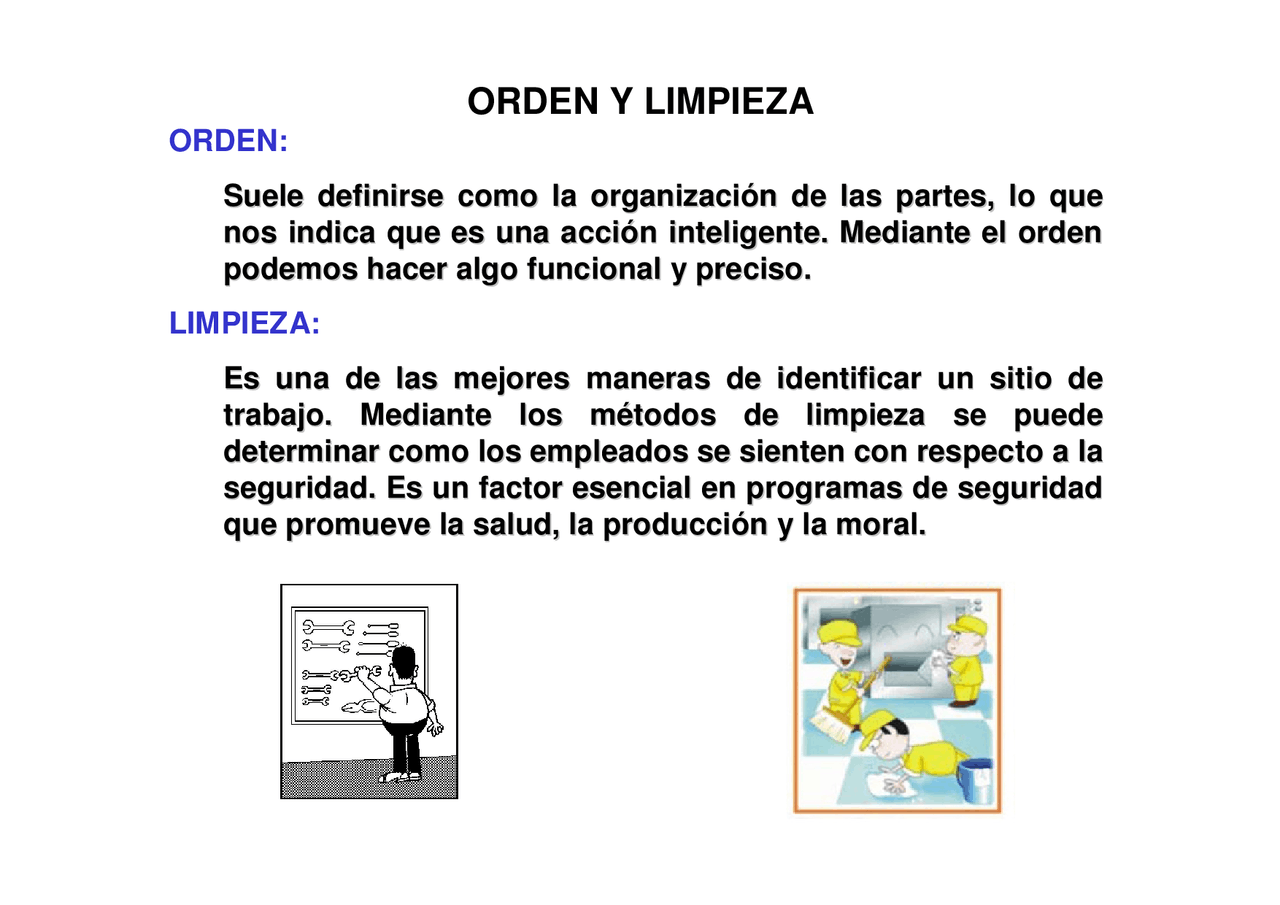 ORDEN Y LIMPIEZA

ORDEN:

Suele definirse como la organización de las partes, lo que nos indica que es una acción inteligente. Mediante el orden podemos hacer algo funcional y preciso.

LIMPIEZA:

Es una de las mejores maneras de identificar un sitio de trabajo. Mediante los métodos de limpieza se puede determinar como los empleados se sienten con respecto a la seguridad. Es un factor esencial en programas de seguridad que promueve la salud, la producción y la moral.